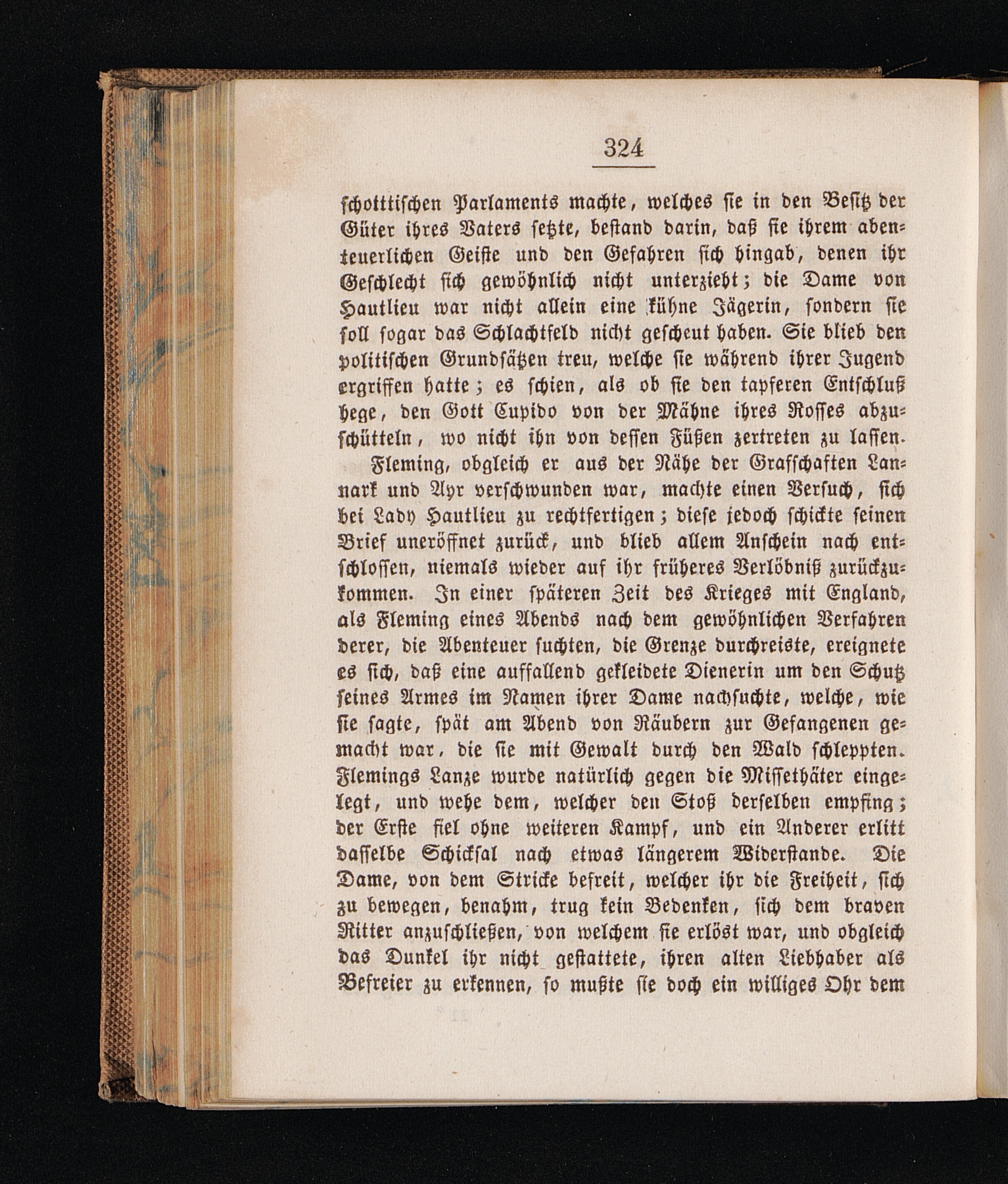 324

schottischen Parlaments machte, welches sie in den Besitz der Güter ihres Vaters setzte, bestand darin, daß sie ihrem abenteuerlichen Geiste und den Gefahren sich hingab, denen ihr Geschlecht sich gewöhnlich nicht unterzieht; die Dame von Hautlieu war nicht allein eine kühne Jägerin, sondern sie soll sogar das Schlachtfeld nicht gescheut haben. Sie blieb den politischen Grundsätzen treu, welche sie während ihrer Jugend ergriffen hatte; es schien, als ob sie den tapferen Entschluß hege, den Gott Cupido von der Mähne ihres Rosses abzuschütteln, wo nicht ihn von dessen Füßen zertreten zu lassen.

Fleming, obgleich er aus der Nähe der Grafschaften Lannark und Ayr verschwunden war, machte einen Versuch, sich bei Lady Hautlieu zu rechtfertigen; diese jedoch schickte seinen Brief uneröffnet zurück, und blieb allem Anschein nach entschlossen, niemals wieder auf ihr früheres Verlöbniß zurückzukommen. In einer späteren Zeit des Krieges mit England, als Fleming eines Abends nach dem gewöhnlichen Verfahren derer, die Abenteuer suchten, die Grenze durchreiste, ereignete es sich, daß eine auffallend gekleidete Dienerin um den Schutz seines Armes im Namen ihrer Dame nachsuchte, welche, wie sie sagte, spät am Abend von Räubern zur Gefangenen gemacht war, die sie mit Gewalt durch den Wald schleppten. Flemings Lanze wurde natürlich gegen die Missethäter eingelegt, und wehe dem, welcher den Stoß derselben empfing; der Erste fiel ohne weiteren Kampf, und ein Anderer erlitt dasselbe Schicksal nach etwas längerem Widerstande. Die Dame, von dem Stricke befreit, welcher ihr die Freiheit, sich zu bewegen, benahm, trug kein Bedenken, sich dem braven Ritter anzuschließen, von welchem sie erlöst war, und obgleich das Dunkel ihr nicht gestattete, ihren alten Liebhaber als Befreier zu erkennen, so mußte sie doch ein williges Ohr dem